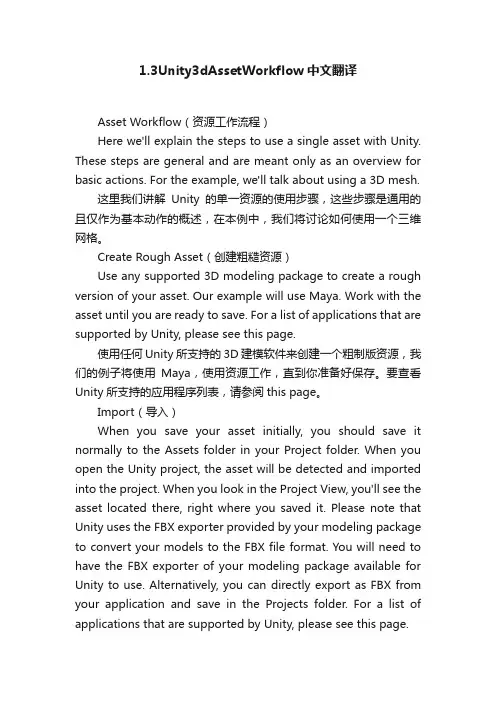 1.3Unity3dAssetWorkflow 中文翻译

Asset Workflow（资源工作流程）

Here we'll explain the steps to use a single asset with Unity. These steps are general and are meant only as an overview for basic actions. For the example, we'll talk about using a 3D mesh.

这里我们讲解 Unity 的单一资源的使用步骤，这些步骤是通用的且仅作为基本动作的概述，在本例中，我们将讨论如何使用一个三维网格。

Create Rough Asset（创建粗糙资源）

Use any supported 3D modeling package to create a rough version of your asset. Our example will use Maya. Work with the asset until you are ready to save. For a list of applications that are supported by Unity, please see this page.

使用任何 Unity 所支持的 3D 建模软件来创建一个粗制版资源，我们的例子将使用 Maya，使用资源工作，直到你准备好保存。要查看 Unity 所支持的应用程序列表，请参阅 this page。

Import（导入）

When you save your asset initially, you should save it normally to the Assets folder in your Project folder. When you open the Unity project, the asset will be detected and imported into the project. When you look in the Project View, you'll see the asset located there, right where you saved it. Please note that Unity uses the FBX exporter provided by your modeling package to convert your models to the FBX file format. You will need to have the FBX exporter of your modeling package available for Unity to use. Alternatively, you can directly export as FBX from your application and save in the Projects folder. For a list of applications that are supported by Unity, please see this page.